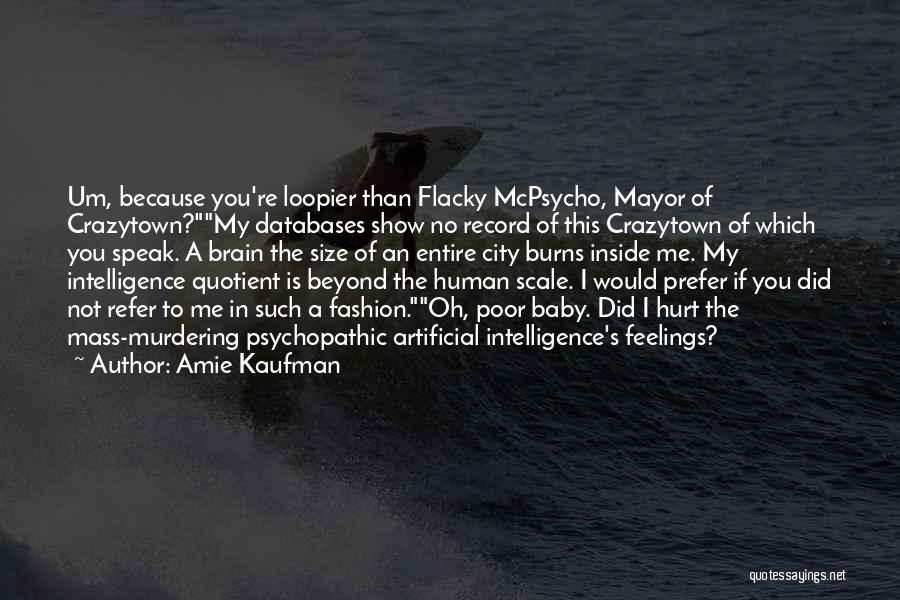 Um, because you're loopier than Flacky McPsycho, Mayor of Crazytown?""My databases show no record of this Crazytown of which you speak. A brain the size of an entire city burns inside me. My intelligence quotient is beyond the human scale. I would prefer if you did not refer to me in such a fashion.""Oh, poor baby. Did I hurt the mass-murdering psychopathic artificial intelligence's feelings?

~ Author: Amie Kaufman

quotessayings.net